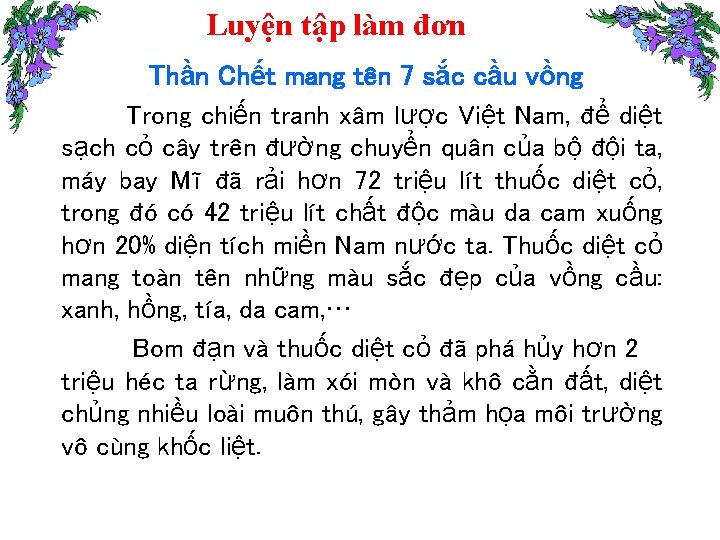 Luyện tập làm đơn

Thần Chết mang tên 7 sắc cầu vồng

Trong chiến tranh xâm lược Việt Nam, để diệt sạch cỏ cây trên đường chuyển quân của bộ đội ta, máy bay Mĩ đã rải hơn 72 triệu lít thuốc diệt cỏ, trong đó có 42 triệu lít chất độc màu da cam xuống hơn 20% diện tích miền Nam nước ta. Thuốc diệt cỏ mang toàn tên những màu sắc đẹp của vồng cầu: xanh, hồng, tía, da cam,…

Bom đạn và thuốc diệt cỏ đã phá hủy hơn 2 triệu héc ta rừng, làm xói mòn và khô cằn đất, diệt chủng nhiều loài muôn thú, gây thảm họa môi trường vô cùng khốc liệt.